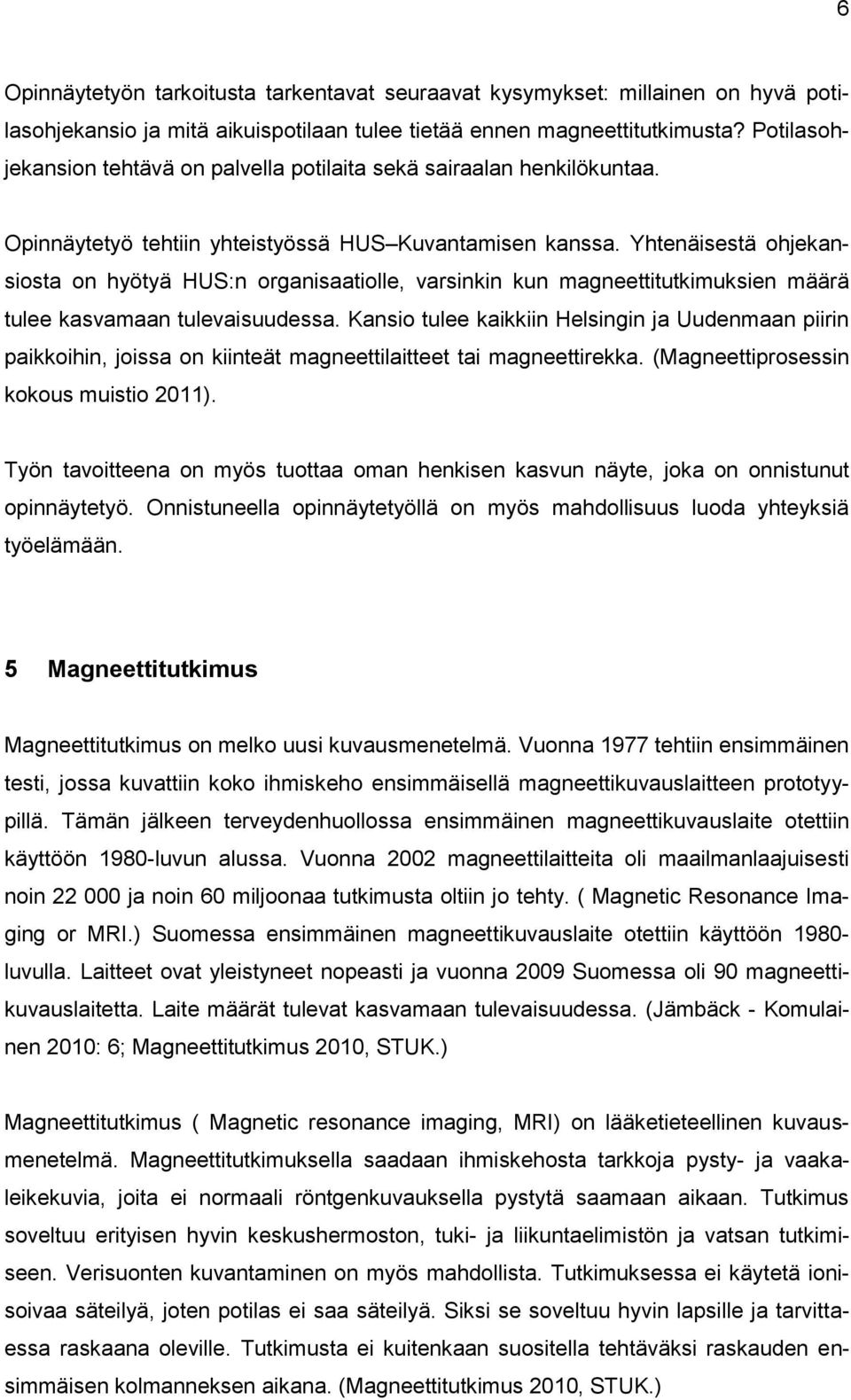 6

Opinnäytetyön tarkoitusta tarkentavat seuraavat kysymykset: millainen on hyvä potilasohjekansio ja mitä aikuispotilaan tulee tietää ennen magneettitutkimusta? Potilasohjekansion tehtävä on palvella potilaita sekä sairaalan henkilökuntaa.

Opinnäytetyö tehtiin yhteistyössä HUS Kuvantamisen kanssa. Yhtenäisestä ohjekansiosta on hyötyä HUS:n organisaatiolle, varsinkin kun magneettitutkimuksien määrä tulee kasvamaan tulevaisuudessa. Kansio tulee kaikkiin Helsingin ja Uudenmaan piirin paikkoihin, joissa on kiinteät magneettilaitteet tai magneettirekka. (Magneettiprosessin kokous muistio 2011).

Työn tavoitteena on myös tuottaa oman henkisen kasvun näyte, joka on onnistunut opinnäytetyö. Onnistuneella opinnäytetyöllä on myös mahdollisuus luoda yhteyksiä työelämään.

5 Magneettitutkimus

Magneettitutkimus on melko uusi kuvausmenetelmä. Vuonna 1977 tehtiin ensimmäinen testi, jossa kuvattiin koko ihmiskeho ensimmäisellä magneettikuvauslaitteen prototyypillä. Tämän jälkeen terveydenhuollossa ensimmäinen magneettikuvauslaite otettiin käyttöön 1980-luvun alussa. Vuonna 2002 magneettilaitteita oli maailmanlaajuisesti noin 22 000 ja noin 60 miljoonaa tutkimusta oltiin jo tehty. ( Magnetic Resonance Imaging or MRI.) Suomessa ensimmäinen magneettikuvauslaite otettiin käyttöön 1980-luvulla. Laitteet ovat yleistyneet nopeasti ja vuonna 2009 Suomessa oli 90 magneettikuvauslaitetta. Laite määrät tulevat kasvamaan tulevaisuudessa. (Jämbäck - Komulainen 2010: 6; Magneettitutkimus 2010, STUK.)

Magneettitutkimus ( Magnetic resonance imaging, MRI) on lääketieteellinen kuvausmenetelmä. Magneettitutkimuksella saadaan ihmiskehosta tarkkoja pysty- ja vaakaleikekuvia, joita ei normaali röntgenkuvauksella pystytä saamaan aikaan. Tutkimus soveltuu erityisen hyvin keskushermoston, tuki- ja liikuntaelimistön ja vatsan tutkimiseen. Verisuonten kuvantaminen on myös mahdollista. Tutkimuksessa ei käytetä ionisoivaa säteilyä, joten potilas ei saa säteilyä. Siksi se soveltuu hyvin lapsille ja tarvittaessa raskaana oleville. Tutkimusta ei kuitenkaan suositella tehtäväksi raskauden ensimmäisen kolmanneksen aikana. (Magneettitutkimus 2010, STUK.)